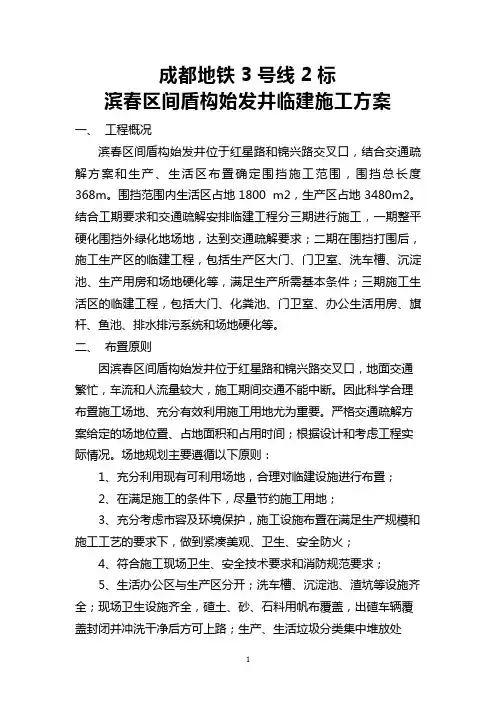 成都地铁 3 号线 2 标
滨春区间盾构始发井临建施工方案

一、 工程概况

滨春区间盾构始发井位于红星路和锦兴路交叉口，结合交通疏解方案和生产、生活区布置确定围挡施工范围，围挡总长度368m。围挡范围内生活区占地 1800 m2，生产区占地 3480m2。结合工期要求和交通疏解安排临建工程分三期进行施工，一期整平硬化围挡外绿化地场地，达到交通疏解要求；二期在围挡打围后，施工生产区的临建工程，包括生产区大门、门卫室、洗车槽、沉淀池、生产用房和场地硬化等，满足生产所需基本条件；三期施工生活区的临建工程，包括大门、化粪池、门卫室、办公生活用房、旗杆、鱼池、排水排污系统和场地硬化等。

二、 布置原则

因滨春区间盾构始发井位于红星路和锦兴路交叉口，地面交通繁忙，车流和人流量较大，施工期间交通不能中断。因此科学合理布置施工场地、充分有效利用施工用地尤为重要。严格交通疏解方案给定的场地位置、占地面积和占用时间；根据设计和考虑工程实际情况。场地规划主要遵循以下原则：

1、充分利用现有可利用场地，合理对临建设施进行布置；

2、在满足施工的条件下，尽量节约施工用地；

3、充分考虑市容及环境保护，施工设施布置在满足生产规模和施工工艺的要求下，做到紧凑美观、卫生、安全防火；

4、符合施工现场卫生、安全技术要求和消防规范要求；

5、生活办公区与生产区分开；洗车槽、沉淀池、渣坑等设施齐全；现场卫生设施齐全，碴土、砂、石料用帆布覆盖，出碴车辆覆盖封闭并冲洗干净后方可上路；生产、生活垃圾分类集中堆放处

1